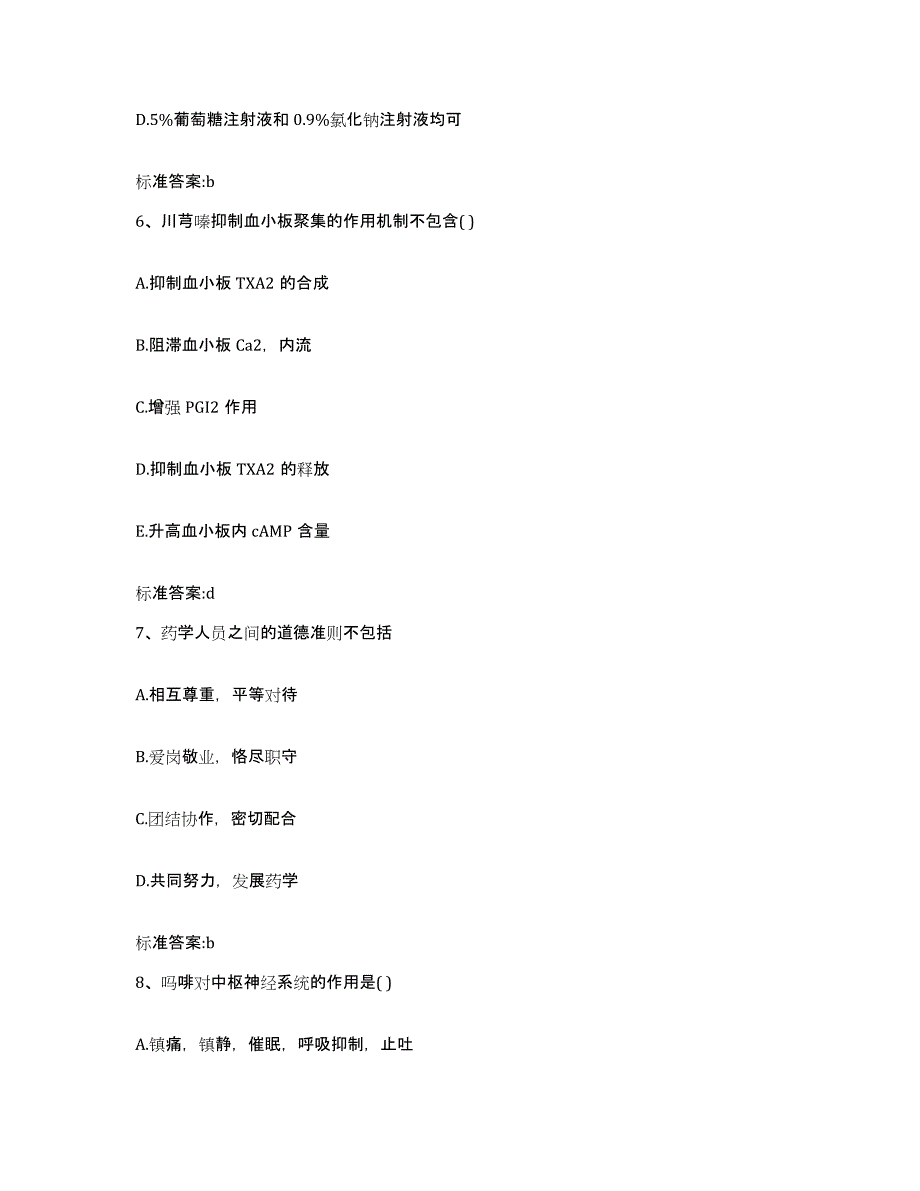 D.5%葡萄糖注射液和 0.9%氯化钠注射液均可

标准答案:b

6、川芎嗪抑制血小板聚集的作用机制不包含( )

A.抑制血小板 TXA2 的合成

B.阻滞血小板 Ca2，内流

C.增强 PGI2 作用

D.抑制血小板 TXA2 的释放

E.升高血小板内 cAMP 含量

标准答案:d

7、药学人员之间的道德准则不包括

A.相互尊重，平等对待

B.爱岗敬业，恪尽职守

C.团结协作，密切配合

D.共同努力，发展药学

标准答案:b

8、吗啡对中枢神经系统的作用是( )

A.镇痛，镇静，催眠，呼吸抑制，止吐